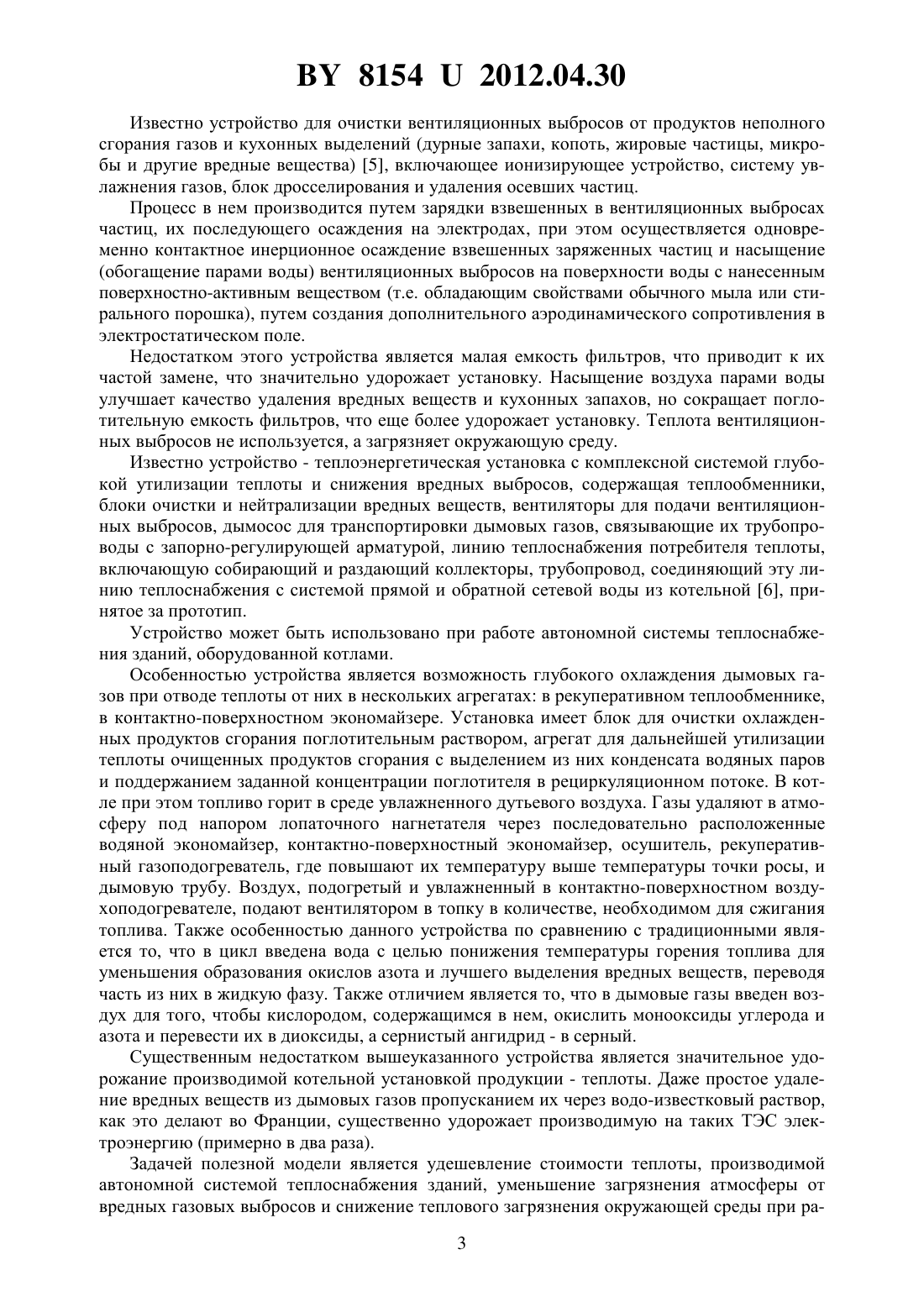 BY 8154 U 2012.04.30

Известно устройство для очистки вентиляционных выбросов от продуктов неполного сгорания газов и кухонных выделений (дурные запахи, копоть, жировые частицы, микробы и другие вредные вещества) [5], включающее ионизирующее устройство, систему увлажнения газов, блок дросселирования и удаления осевших частиц.

Процесс в нем производится путем зарядки взвешенных в вентиляционных выбросах частиц, их последующего осаждения на электродах, при этом осуществляется одновременно контактное инерционное осаждение взвешенных заряженных частиц и насыщение (обогащение парами воды) вентиляционных выбросов на поверхности воды с нанесенным поверхностно-активным веществом (т.е. обладающим свойствами обычного мыла или стирального порошка), путем создания дополнительного аэродинамического сопротивления в электростатическом поле.

Недостатком этого устройства является малая емкость фильтров, что приводит к их частой замене, что значительно удорожает установку. Насыщение воздуха парами воды улучшает качество удаления вредных веществ и кухонных запахов, но сокращает поглотительную емкость фильтров, что еще более удорожает установку. Теплота вентиляционных выбросов не используется, а загрязняет окружающую среду.

Известно устройство - теплоэнергетическая установка с комплексной системой глубокой утилизации теплоты и снижения вредных выбросов, содержащая теплообменники, блоки очистки и нейтрализации вредных веществ, вентиляторы для подачи вентиляционных выбросов, дымосос для транспортировки дымовых газов, связывающие их трубопроводы с запорно-регулирующей арматурой, линию теплоснабжения потребителя теплоты, включающую собирающий и раздающий коллекторы, трубопровод, соединяющий эту линию теплоснабжения с системой прямой и обратной сетевой воды из котельной [6], принятое за прототип.

Устройство может быть использовано при работе автономной системы теплоснабжения зданий, оборудованной котлами.

Особенностью устройства является возможность глубокого охлаждения дымовых газов при отводе теплоты от них в нескольких агрегатах: в рекуперативном теплообменнике, в контактно-поверхностном экономайзере. Установка имеет блок для очистки охлажденных продуктов сгорания поглотительным раствором, агрегат для дальнейшей утилизации теплоты очищенных продуктов сгорания с выделением из них конденсата водяных паров и поддержанием заданной концентрации поглотителя в рециркуляционном потоке. В котле при этом топливо горит в среде увлажненного дутьевого воздуха. Газы удаляют в атмосферу под напором лопаточного нагнетателя через последовательно расположенные водяной экономайзер, контактно-поверхностный экономайзер, осушитель, рекуперативный газоподогреватель, где повышают их температуру выше температуры точки росы, и дымовую трубу. Воздух, подогретый и увлажненный в контактно-поверхностном воздухоподогревателе, подают вентилятором в топку в количестве, необходимом для сжигания топлива. Также особенностью данного устройства по сравнению с традиционными является то, что в цикл введена вода с целью понижения температуры горения топлива для уменьшения образования окислов азота и лучшего выделения вредных веществ, переводя часть из них в жидкую фазу. Также отличием является то, что в дымовые газы введен воздух для того, чтобы кислородом, содержащимся в нем, окислить монооксиды углерода и азота и перевести их в диоксиды, а сернистый ангидрид - в серный.

Существенным недостатком вышеуказанного устройства является значительное удорожание производимой котельной установкой продукции - теплоты. Даже простое удаление вредных веществ из дымовых газов пропусканием их через водо-известковый раствор, как это делают во Франции, существенно удорожает производимую на таких ТЭС электроэнергию (примерно в два раза).

Задачей полезной модели является удешевление стоимости теплоты, производимой автономной системой теплоснабжения зданий, уменьшение загрязнения атмосферы от вредных газовых выбросов и снижение теплового загрязнения окружающей среды при ра-

3